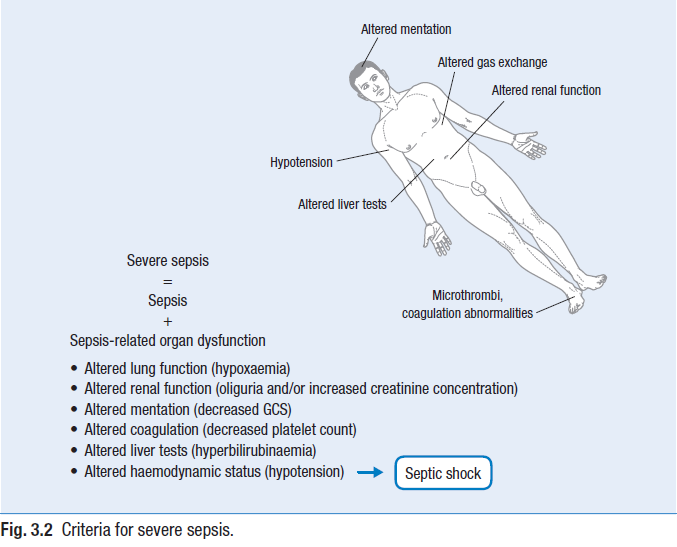 Altered mentation

Altered gas exchange

Altered renal function

Hypotension

Altered liver tests

Microthrombi, coagulation abnormalities

Severe sepsis
=
Sepsis
+
Sepsis-related organ dysfunction

• Altered lung function (hypoxaemia)
• Altered renal function (oliguria and/or increased creatinine concentration)
• Altered mentation (decreased GCS)
• Altered coagulation (decreased platelet count)
• Altered liver tests (hyperbilirubinaemia)
• Altered haemodynamic status (hypotension) → Septic shock

Fig. 3.2 Criteria for severe sepsis.